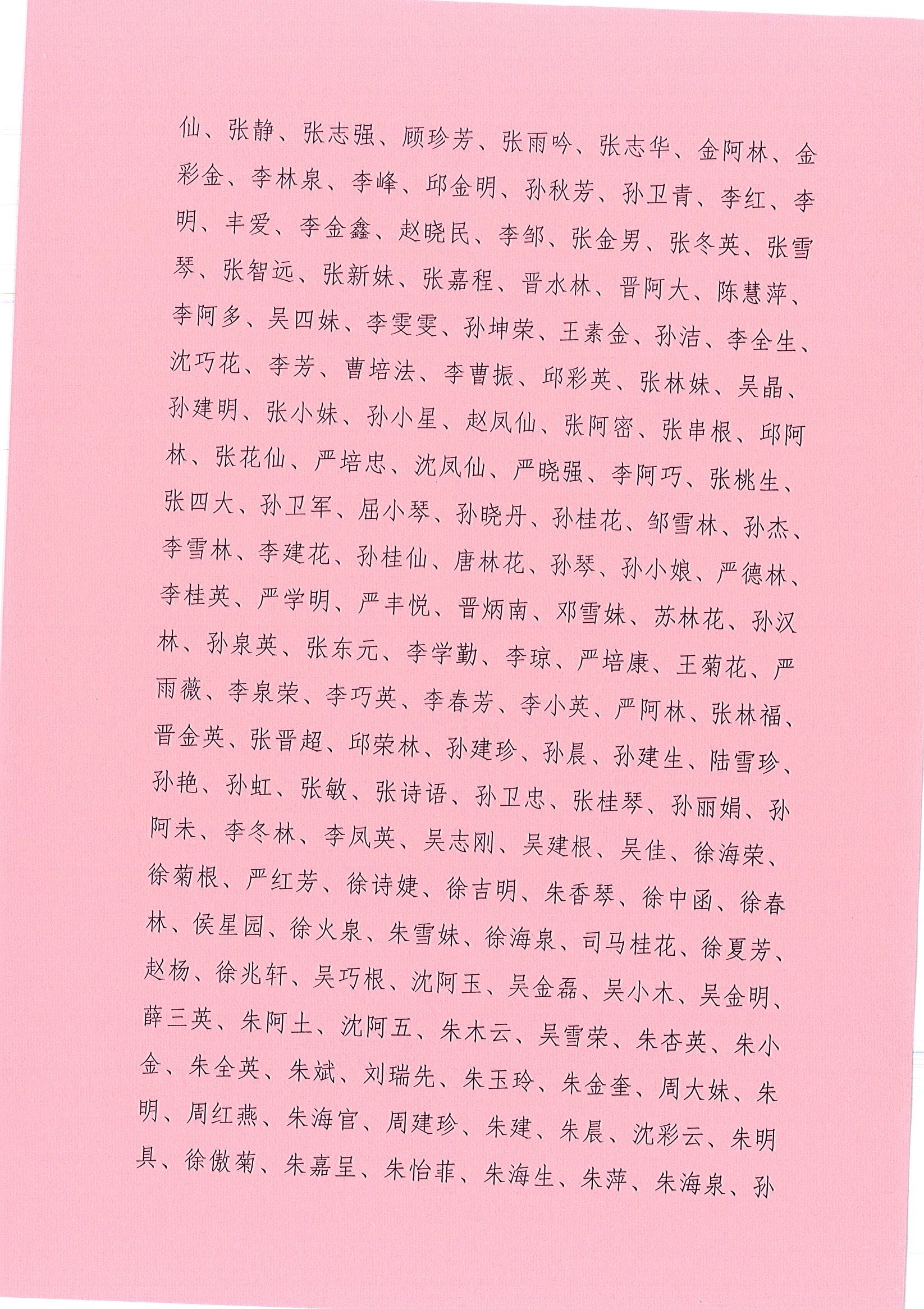 仙、张静、张志强、顾珍芳、张雨吟、张志华、金阿林、金彩金、李林泉、李峰、邱金明、孙秋芳、孙卫青、李红、李明、丰爱、李金鑫、赵晓民、李邹、张金男、张冬英、张雪琴、张智远、张新妹、张嘉程、晋水林、晋阿大、陈慧萍、李阿多、吴四妹、李雯雯、孙坤荣、王素金、孙洁、李全生、沈巧花、李芳、曹培法、李曹振、邱彩英、张林妹、吴晶、孙建明、张小妹、孙小星、赵凤仙、张阿密、张串根、邱阿林、张花仙、严培忠、沈凤仙、严晓强、李阿巧、张桃生、张四大、孙卫军、屈小琴、孙晓丹、孙桂花、邹雪林、孙杰、李雪林、李建花、孙桂仙、唐林花、孙琴、孙小娘、严德林、李桂英、严学明、严丰悦、晋炳南、邓雪妹、苏林花、孙汉林、孙泉英、张东元、李学勤、李琼、严培康、王菊花、严雨薇、李泉荣、李巧英、李春芳、李小英、严阿林、张林福、晋金英、张晋超、邱荣林、孙建珍、孙晨、孙建生、陆雪珍、孙艳、孙虹、张敏、张诗语、孙卫忠、张桂琴、孙丽娟、孙阿未、李冬林、李凤英、吴志刚、吴建根、吴佳、徐海荣、徐菊根、严红芳、徐诗婕、徐吉明、朱香琴、徐中函、徐春林、侯星园、徐火泉、朱雪妹、徐海泉、司马桂花、徐夏芳、赵杨、徐兆轩、吴巧根、沈阿玉、吴金磊、吴小木、吴金明、薛三英、朱阿土、沈阿五、朱木云、吴雪荣、朱杏英、朱小金、朱全英、朱斌、刘瑞先、朱玉玲、朱金奎、周大妹、朱明、周红燕、朱海官、周建珍、朱建、朱晨、沈彩云、朱明具、徐傲菊、朱嘉呈、朱怡菲、朱海生、朱萍、朱海泉、孙